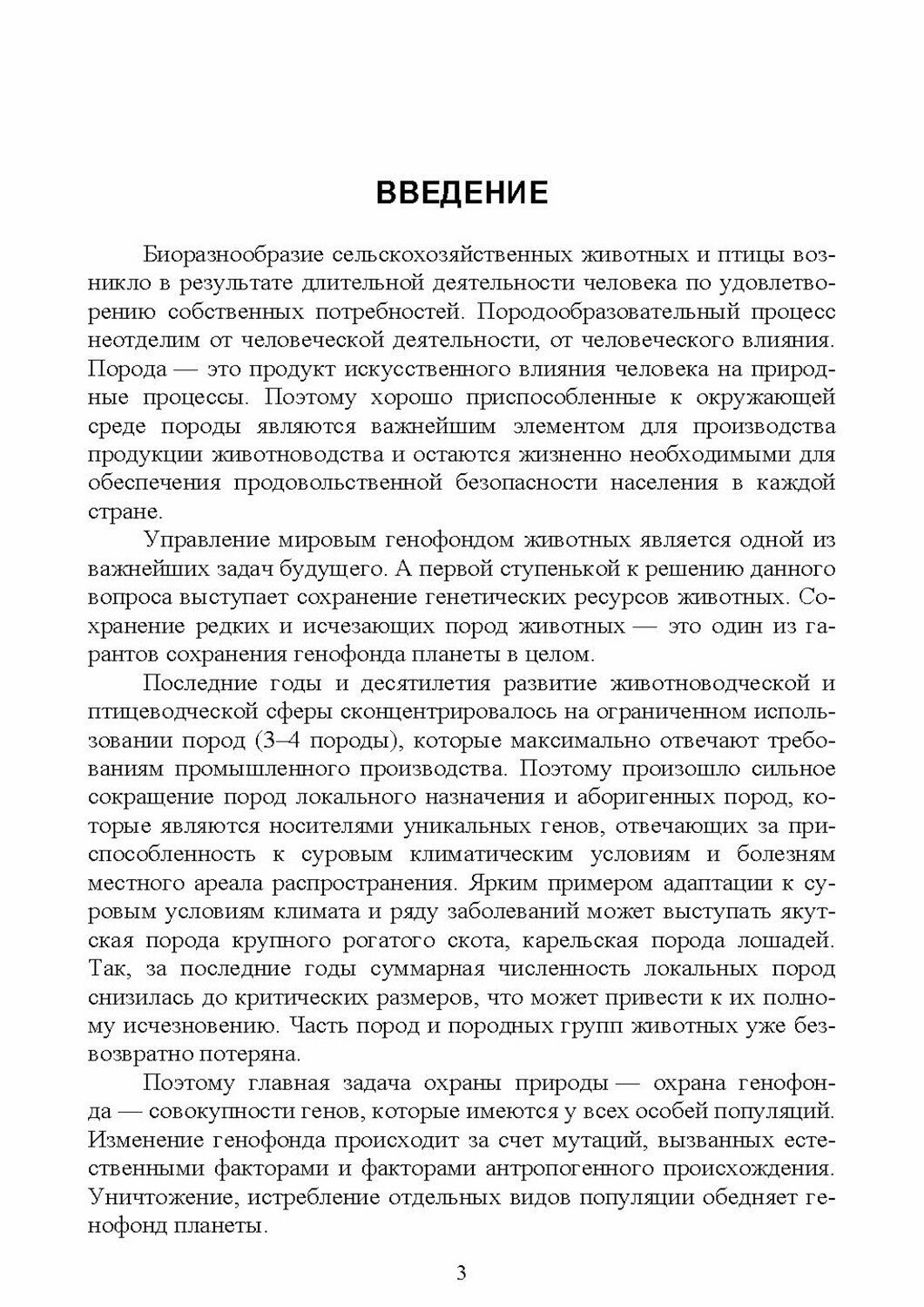 ВВЕДЕНИЕ

Биоразнообразие сельскохозяйственных животных и птицы возникло в результате длительной деятельности человека по удовлетворению собственных потребностей. Породообразовательный процесс неотделим от человеческой деятельности, от человеческого влияния. Порода — это продукт искусственного влияния человека на природные процессы. Поэтому хорошо приспособленные к окружающей среде породы являются важнейшим элементом для производства продукции животноводства и остаются жизненно необходимыми для обеспечения продовольственной безопасности населения в каждой стране.

Управление мировым генофондом животных является одной из важнейших задач будущего. А первой ступенькой к решению данного вопроса выступает сохранение генетических ресурсов животных. Сохранение редких и исчезающих пород животных — это один из гарантов сохранения генофонда планеты в целом.

Последние годы и десятилетия развитие животноводческой и птицеводческой сферы сконцентрировалось на ограниченном использовании пород (3–4 породы), которые максимально отвечают требованиям промышленного производства. Поэтому произошло сильное сокращение пород локального назначения и аборигенных пород, которые являются носителями уникальных генов, отвечающих за приспособленность к суровым климатическим условиям и болезням местного ареала распространения. Ярким примером адаптации к суровым условиям климата и ряду заболеваний может выступать якутская порода крупного рогатого скота, карельская порода лошадей. Так, за последние годы суммарная численность локальных пород снизилась до критических размеров, что может привести к их полному исчезновению. Часть пород и породных групп животных уже безвозвратно потеряна.

Поэтому главная задача охраны природы — охрана генофонда — совокупности генов, которые имеются у всех особей популяций. Изменение генофонда происходит за счет мутаций, вызванных естественными факторами и факторами антропогенного происхождения. Уничтожение, истребление отдельных видов популяции обедняет генофонд планеты.

3